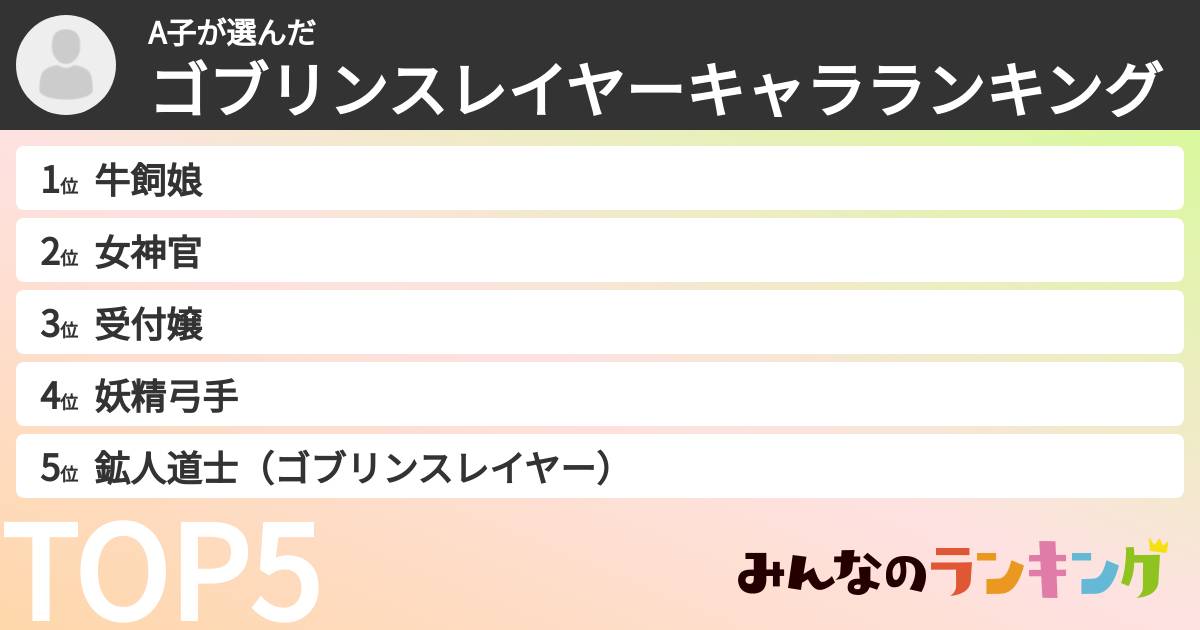 A子が選んだ
ゴブリンスレイヤーキャラランキング

1位 牛飼娘
2位 女神官
3位 受付嬢
4位 妖精弓手
5位 鉱人道士（ゴブリンスレイヤー）

TOP5

みんなのランキング